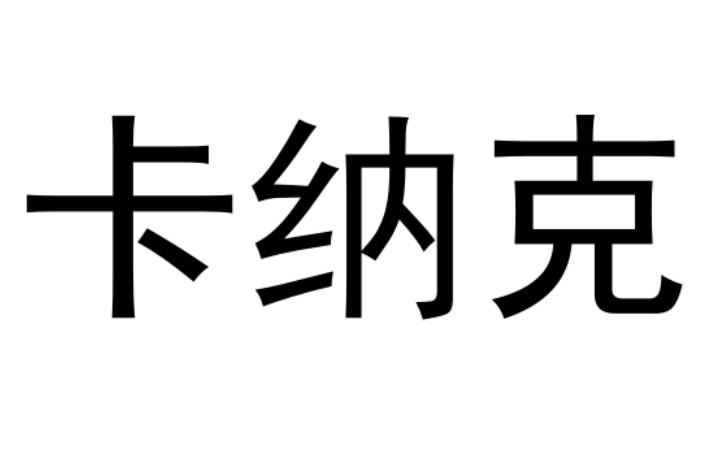 卡纳克